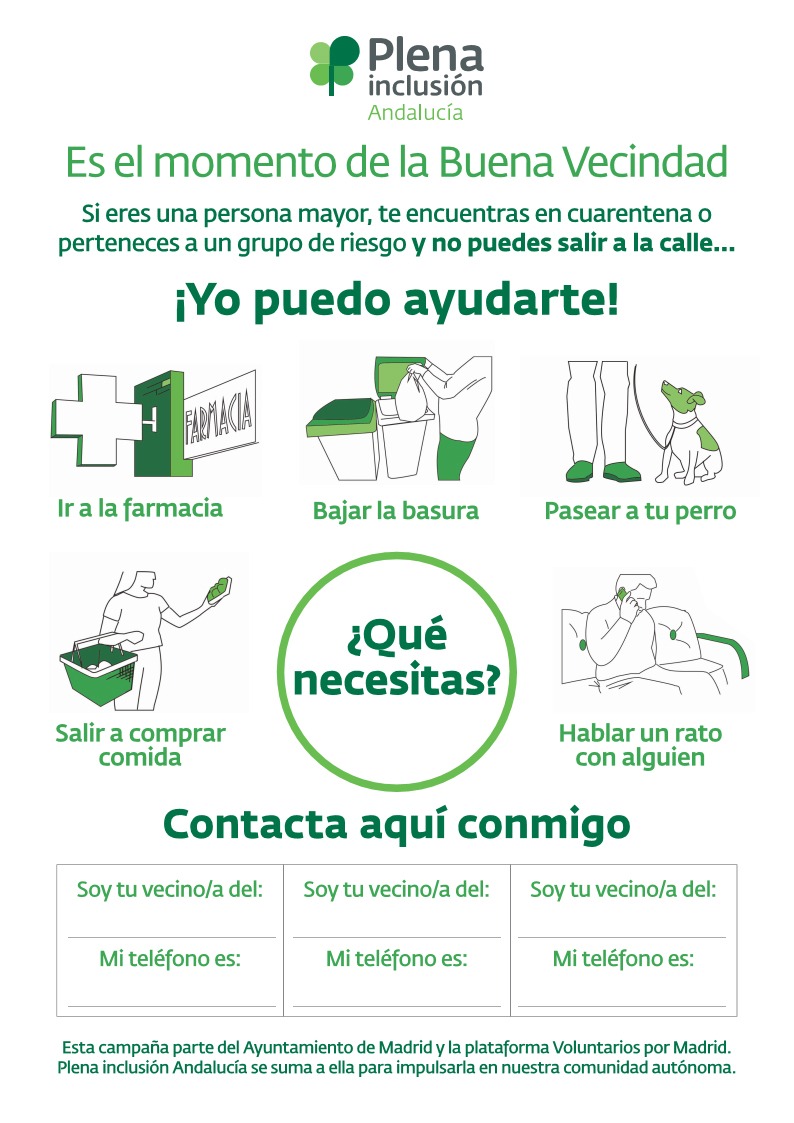 Plena inclusión
Andalucía

Es el momento de la Buena Vecindad

Si eres una persona mayor, te encuentras en cuarentena o perteneces a un grupo de riesgo y no puedes salir a la calle...

¡Yo puedo ayudarte!

FARMACIA

Ir a la farmacia

Bajar la basura

Pasear a tu perro

Salir a comprar comida

¿Qué necesitas?

Hablar un rato con alguien

Contacta aquí conmigo

Soy tu vecino/a del:
____
Mi teléfono es:
____

Soy tu vecino/a del:
____
Mi teléfono es:
____

Soy tu vecino/a del:
____
Mi teléfono es:
____

Esta campaña parte del Ayuntamiento de Madrid y la plataforma Voluntarios por Madrid. Plena inclusión Andalucía se suma a ella para impulsarla en nuestra comunidad autónoma.